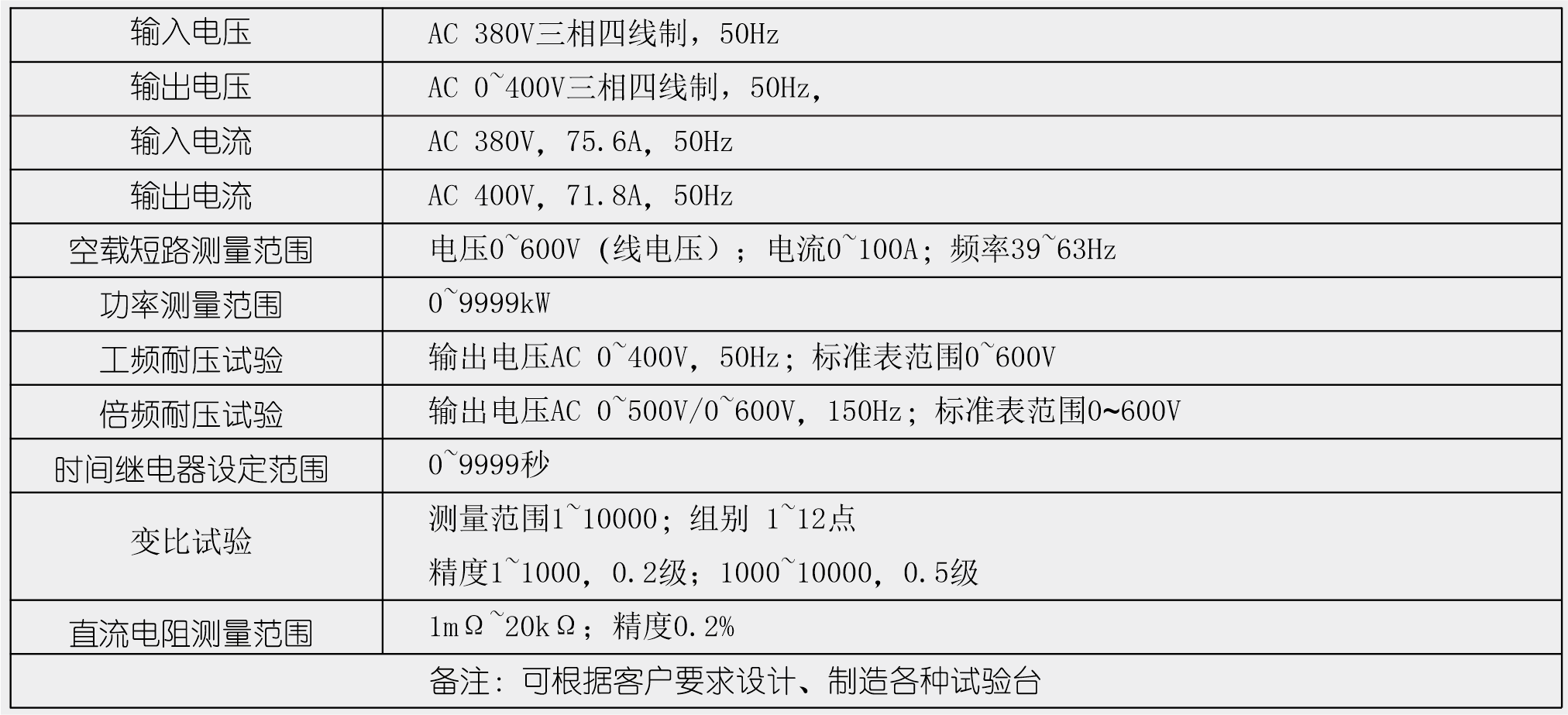 | 输入电压 | AC 380V三相四线制，50Hz |
|---|---|
| 输出电压 | AC 0~400V三相四线制，50Hz， |
| 输入电流 | AC 380V，75.6A，50Hz |
| 输出电流 | AC 400V，71.8A，50Hz |
| 空载短路测量范围 | 电压0~600V（线电压）；电流0~100A；频率39~63Hz |
| 功率测量范围 | 0~9999kW |
| 工频耐压试验 | 输出电压AC 0~400V，50Hz；标准表范围0~600V |
| 倍频耐压试验 | 输出电压AC 0~500V/0~600V，150Hz；标准表范围0~600V |
| 时间继电器设定范围 | 0~9999秒 |
| 变比试验 | 测量范围1~10000；组别 1~12点 精度1~1000，0.2级；1000~10000，0.5级 |
| 直流电阻测量范围 | 1mΩ~20kΩ；精度0.2% |
| 备注：可根据客户要求设计、制造各种试验台 | |